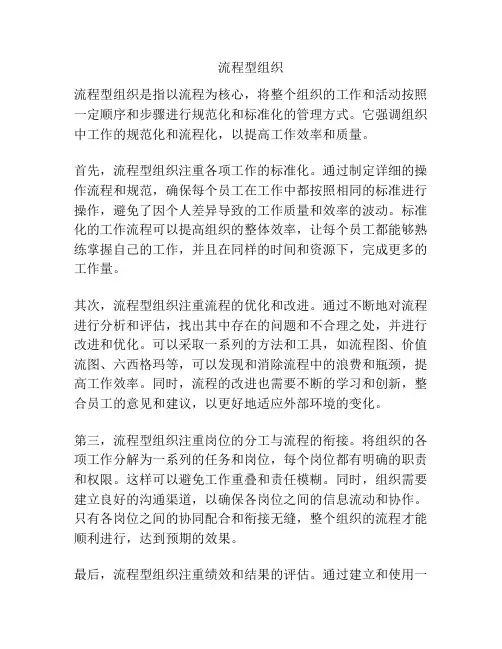 流程型组织

流程型组织是指以流程为核心，将整个组织的工作和活动按照一定顺序和步骤进行规范化和标准化的管理方式。它强调组织中工作的规范化和流程化，以提高工作效率和质量。

首先，流程型组织注重各项工作的标准化。通过制定详细的操作流程和规范，确保每个员工在工作中都按照相同的标准进行操作，避免了因个人差异导致的工作质量和效率的波动。标准化的工作流程可以提高组织的整体效率，让每个员工都能够熟练掌握自己的工作，并且在同样的时间和资源下，完成更多的工作量。

其次，流程型组织注重流程的优化和改进。通过不断地对流程进行分析和评估，找出其中存在的问题和不合理之处，并进行改进和优化。可以采取一系列的方法和工具，如流程图、价值流图、六西格玛等，可以发现和消除流程中的浪费和瓶颈，提高工作效率。同时，流程的改进也需要不断的学习和创新，整合员工的意见和建议，以更好地适应外部环境的变化。

第三，流程型组织注重岗位的分工与流程的衔接。将组织的各项工作分解为一系列的任务和岗位，每个岗位都有明确的职责和权限。这样可以避免工作重叠和责任模糊。同时，组织需要建立良好的沟通渠道，以确保各岗位之间的信息流动和协作。只有各岗位之间的协同配合和衔接无缝，整个组织的流程才能顺利进行，达到预期的效果。

最后，流程型组织注重绩效和结果的评估。通过建立和使用一